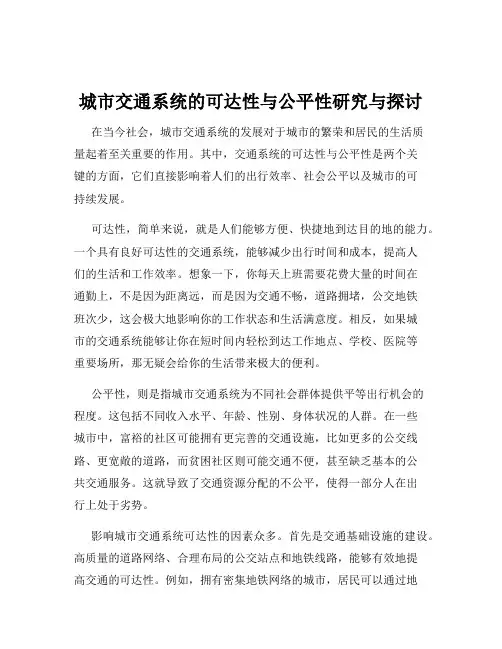 城市交通系统的可达性与公平性研究与探讨

在当今社会，城市交通系统的发展对于城市的繁荣和居民的生活质量起着至关重要的作用。其中，交通系统的可达性与公平性是两个关键的方面，它们直接影响着人们的出行效率、社会公平以及城市的可持续发展。

可达性，简单来说，就是人们能够方便、快捷地到达目的地的能力。一个具有良好可达性的交通系统，能够减少出行时间和成本，提高人们的生活和工作效率。想象一下，你每天上班需要花费大量的时间在通勤上，不是因为距离远，而是因为交通不畅，道路拥堵，公交地铁班次少，这会极大地影响你的工作状态和生活满意度。相反，如果城市的交通系统能够让你在短时间内轻松到达工作地点、学校、医院等重要场所，那无疑会给你的生活带来极大的便利。

公平性，则是指城市交通系统为不同社会群体提供平等出行机会的程度。这包括不同收入水平、年龄、性别、身体状况的人群。在一些城市中，富裕的社区可能拥有更完善的交通设施，比如更多的公交线路、更宽敞的道路，而贫困社区则可能交通不便，甚至缺乏基本的公共交通服务。这就导致了交通资源分配的不公平，使得一部分人在出行上处于劣势。

影响城市交通系统可达性的因素众多。首先是交通基础设施的建设。高质量的道路网络、合理布局的公交站点和地铁线路，能够有效地提高交通的可达性。例如，拥有密集地铁网络的城市，居民可以通过地